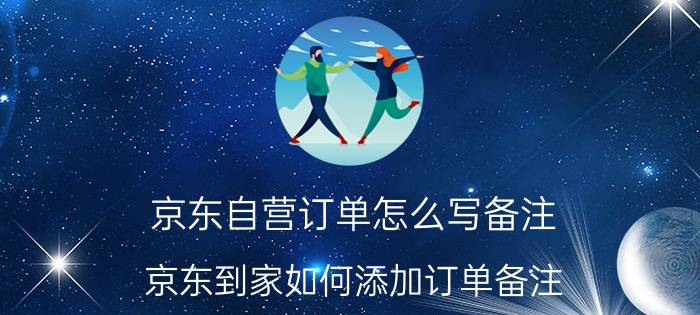 京东自营订单怎么写备注
京东到家如何添加订单备注